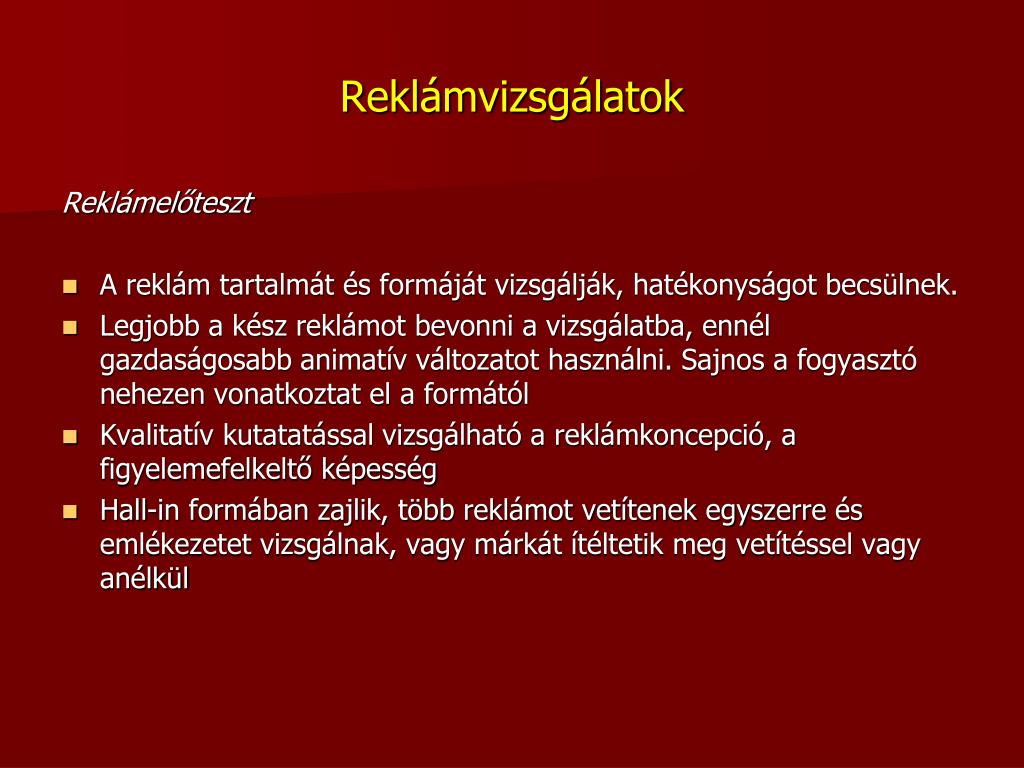 Reklámvizsgálatok

Reklámelőteszt

- A reklám tartalmát és formáját vizsgálják, hatékonyságot becsülnek.
- Legjobb a kész reklámot bevonni a vizsgálatba, ennél gazdaságosabb animatív változatot használni. Sajnos a fogyasztó nehezen vonatkoztat el a formától
- Kvalitatív kutatatással vizsgálható a reklámkoncepció, a figyelemefelkeltő képesség
- Hall-in formában zajlik, több reklámot vetítenek egyszerre és emlékezetet vizsgálnak, vagy márkát ítéltetik meg vetítéssel vagy anélkül